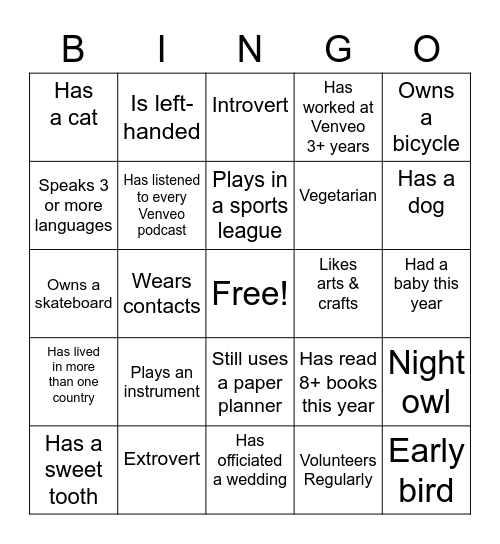 | B | I | N | G | O |
|---|---|---|---|---|
| Has a cat | Is left-handed | Introvert | Has worked at Venveo 3+ years | Owns a bicycle |
| Speaks 3 or more languages | Has listened to every Venveo podcast | Plays in a sports league | Vegetarian | Has a dog |
| Owns a skateboard | Wears contacts | Free! | Likes arts & crafts | Had a baby this year |
| Has lived in more than one country | Plays an instrument | Still uses a paper planner | Has read 8+ books this year | Night owl |
| Has a sweet tooth | Extrovert | Has officiated a wedding | Volunteers Regularly | Early bird |